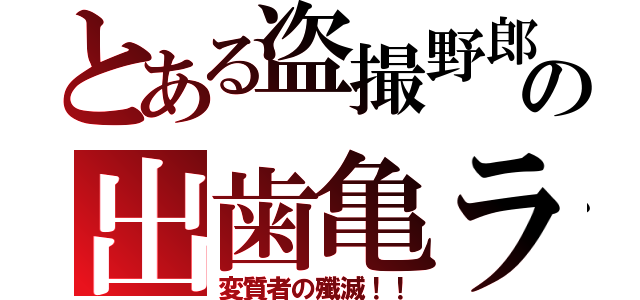 とある盗撮野郎の
出歯亀ラ

変質者の殲滅！！